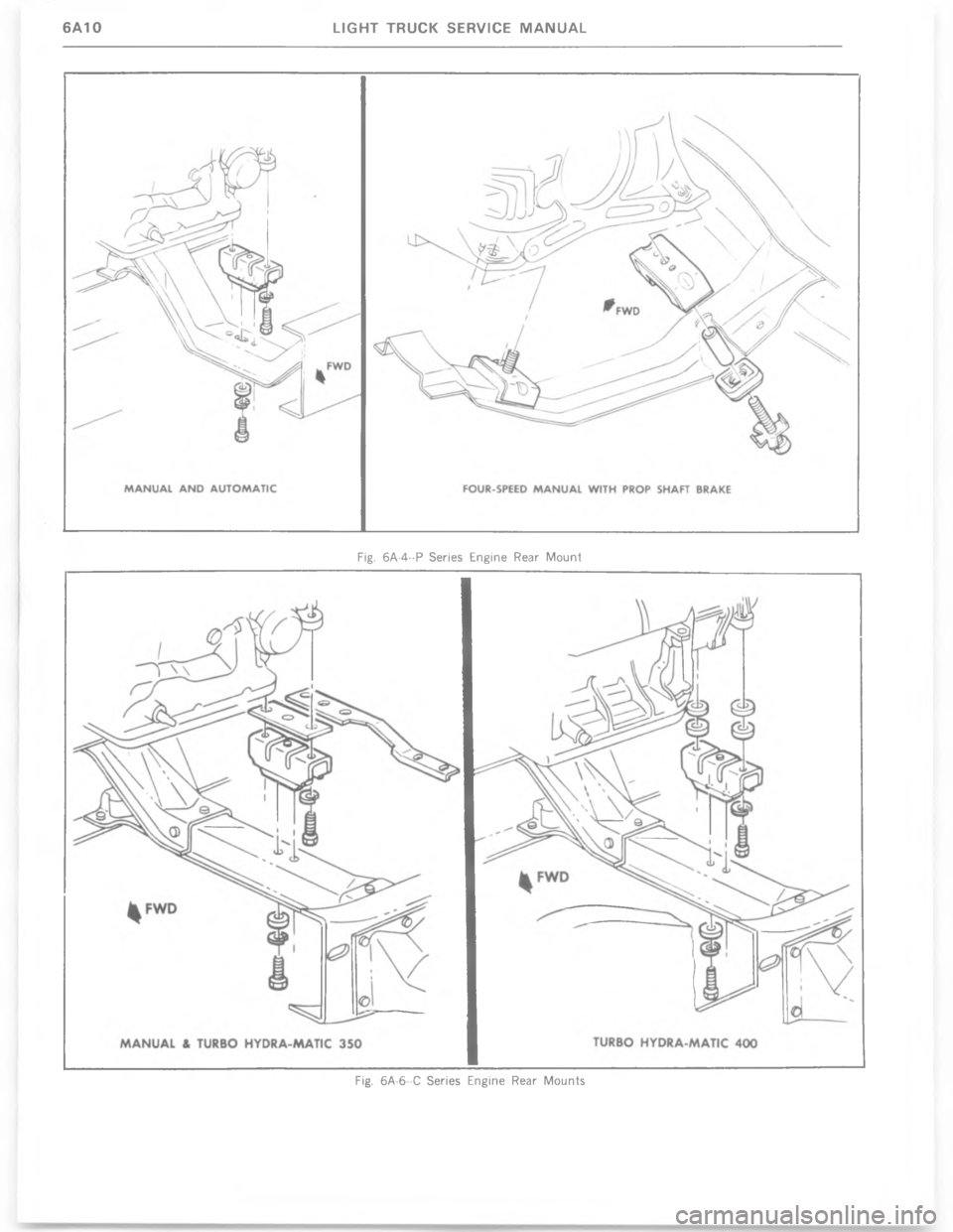 6A10 LIGHT TRUCK SERVICE MANUAL

FWD

MANUAL AND AUTOMATIC

FWD

FOUR-SPEED MANUAL WITH PROP SHAFT BRAKE

Fig. 6A-4--P Series Engine Rear Mount

FWD

MANUAL & TURBO HYDRA-MATIC 350

FWD

TURBO HYDRA-MATIC 400

Fig. 6A-6--C Series Engine Rear Mounts

carmanualsonline.info